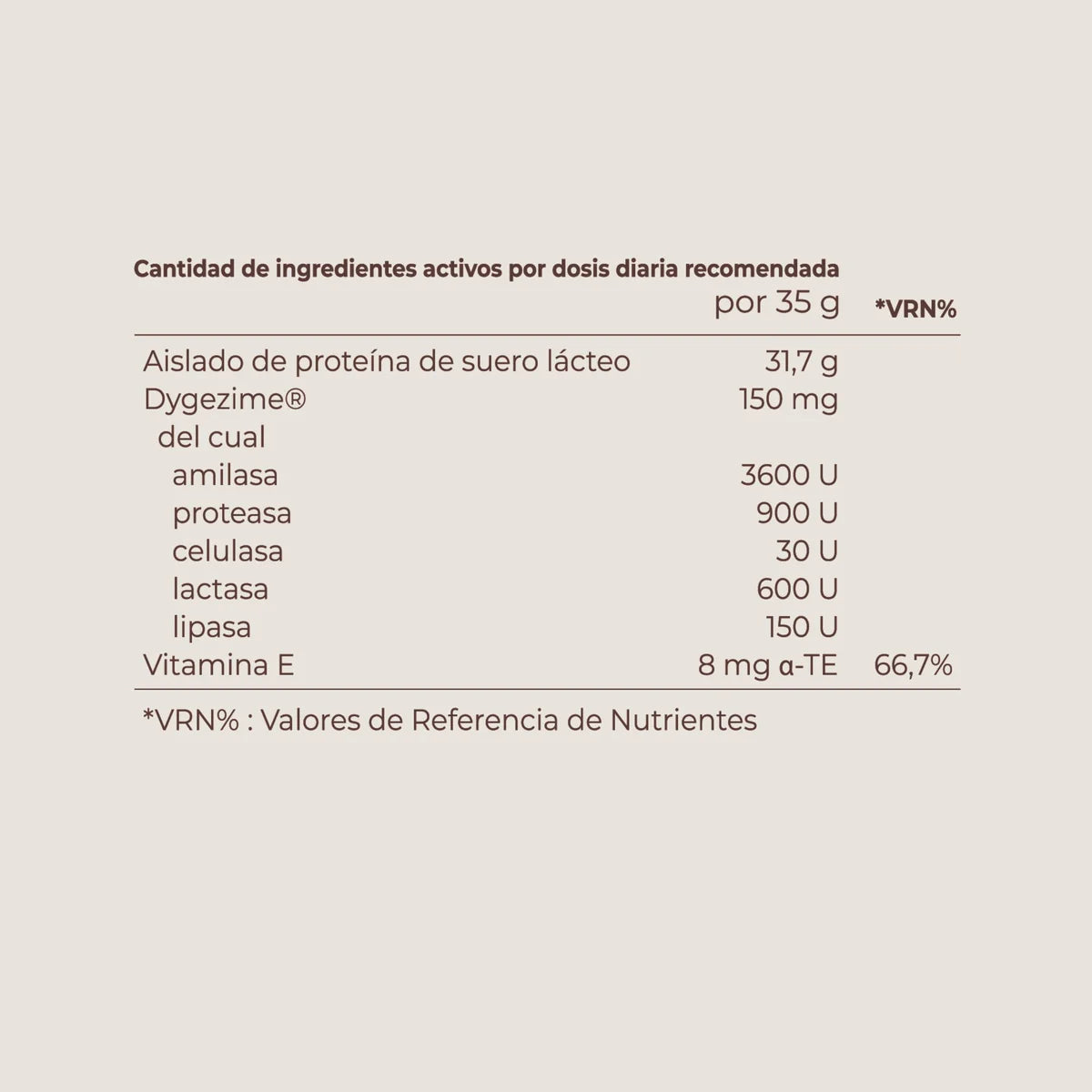 Cantidad de ingredientes activos por dosis diaria recomendada

| | por 35 g | *VRN% |
|---|---|---|
| Aislado de proteína de suero lácteo | 31,7 g | |
| Dygezime® | 150 mg | |
| del cual | | |
| amilasa | 3600 U | |
| proteasa | 900 U | |
| celulasa | 30 U | |
| lactasa | 600 U | |
| lipasa | 150 U | |
| Vitamina E | 8 mg α-TE | 66,7% |

*VRN% : Valores de Referencia de Nutrientes